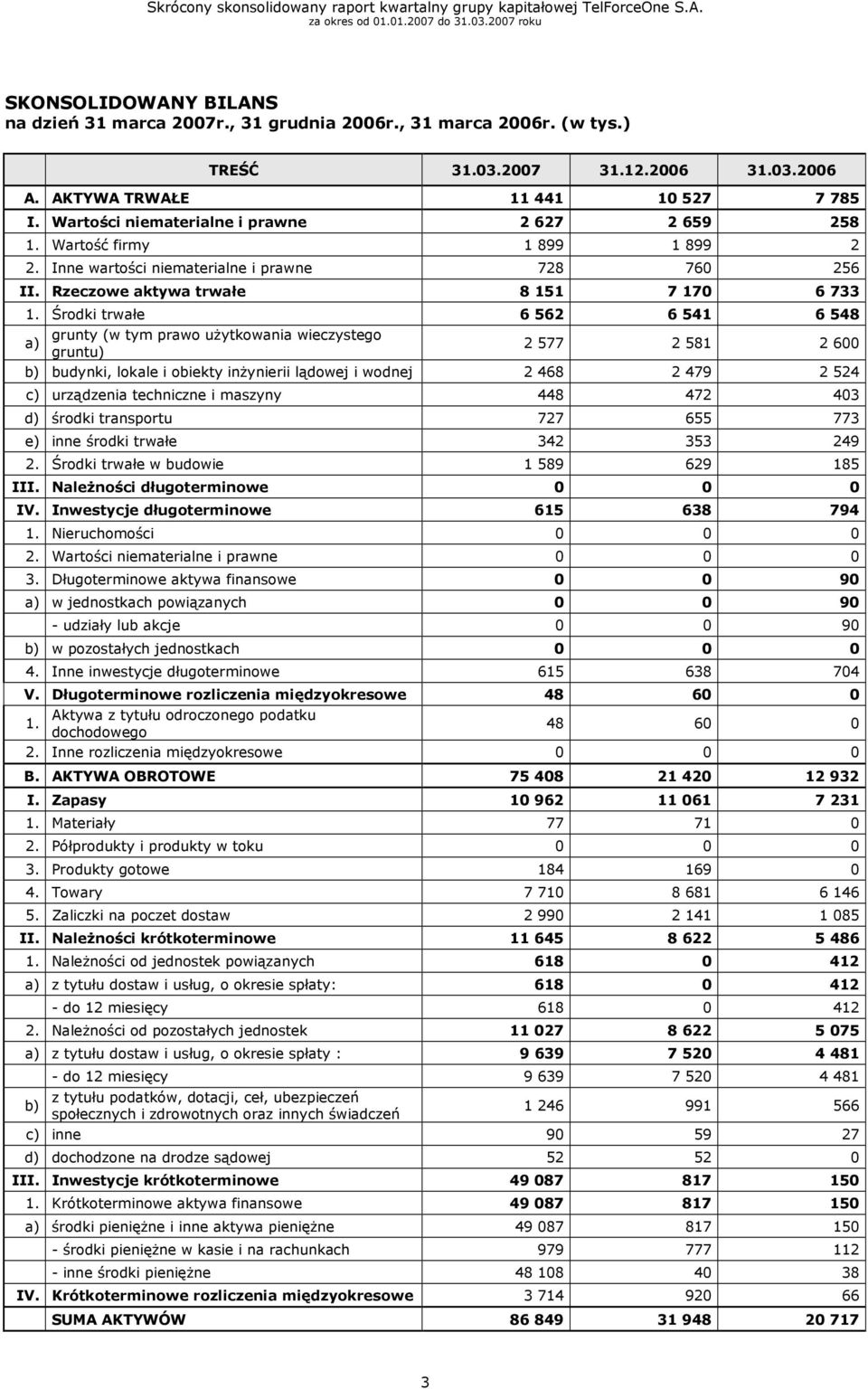 Skrócony skonsolidowany raport kwartalny grupy kapitałowej TelForceOne S.A.
za okres od 01.01.2007 do 31.03.2007 roku

SKONSOLIDOWANY BILANS
na dzień 31 marca 2007r., 31 grudnia 2006r., 31 marca 2006r. (w tys.)

| | TREŚĆ | 31.03.2007 | 31.12.2006 | 31.03.2006 |
|---|---|---|---|---|
| A. | AKTYWA TRWAŁE | 11 441 | 10 527 | 7 785 |
| I. | Wartości niematerialne i prawne | 2 627 | 2 659 | 258 |
| 1. | Wartość firmy | 1 899 | 1 899 | 2 |
| 2. | Inne wartości niematerialne i prawne | 728 | 760 | 256 |
| II. | Rzeczowe aktywa trwałe | 8 151 | 7 170 | 6 733 |
| 1. | Środki trwałe | 6 562 | 6 541 | 6 548 |
| a) | grunty (w tym prawo użytkowania wieczystego gruntu) | 2 577 | 2 581 | 2 600 |
| b) | budynki, lokale i obiekty inżynierii lądowej i wodnej | 2 468 | 2 479 | 2 524 |
| c) | urządzenia techniczne i maszyny | 448 | 472 | 403 |
| d) | środki transportu | 727 | 655 | 773 |
| e) | inne środki trwałe | 342 | 353 | 249 |
| 2. | Środki trwałe w budowie | 1 589 | 629 | 185 |
| III. | Należności długoterminowe | 0 | 0 | 0 |
| IV. | Inwestycje długoterminowe | 615 | 638 | 794 |
| 1. | Nieruchomości | 0 | 0 | 0 |
| 2. | Wartości niematerialne i prawne | 0 | 0 | 0 |
| 3. | Długoterminowe aktywa finansowe | 0 | 0 | 90 |
| a) | w jednostkach powiązanych | 0 | 0 | 90 |
| | - udziały lub akcje | 0 | 0 | 90 |
| b) | w pozostałych jednostkach | 0 | 0 | 0 |
| 4. | Inne inwestycje długoterminowe | 615 | 638 | 704 |
| V. | Długoterminowe rozliczenia międzyokresowe | 48 | 60 | 0 |
| 1. | Aktywa z tytułu odroczonego podatku dochodowego | 48 | 60 | 0 |
| 2. | Inne rozliczenia międzyokresowe | 0 | 0 | 0 |
| B. | AKTYWA OBROTOWE | 75 408 | 21 420 | 12 932 |
| I. | Zapasy | 10 962 | 11 061 | 7 231 |
| 1. | Materiały | 77 | 71 | 0 |
| 2. | Półprodukty i produkty w toku | 0 | 0 | 0 |
| 3. | Produkty gotowe | 184 | 169 | 0 |
| 4. | Towary | 7 710 | 8 681 | 6 146 |
| 5. | Zaliczki na poczet dostaw | 2 990 | 2 141 | 1 085 |
| II. | Należności krótkoterminowe | 11 645 | 8 622 | 5 486 |
| 1. | Należności od jednostek powiązanych | 618 | 0 | 412 |
| a) | z tytułu dostaw i usług, o okresie spłaty: | 618 | 0 | 412 |
| | - do 12 miesięcy | 618 | 0 | 412 |
| 2. | Należności od pozostałych jednostek | 11 027 | 8 622 | 5 075 |
| a) | z tytułu dostaw i usług, o okresie spłaty : | 9 639 | 7 520 | 4 481 |
| | - do 12 miesięcy | 9 639 | 7 520 | 4 481 |
| b) | z tytułu podatków, dotacji, ceł, ubezpieczeń społecznych i zdrowotnych oraz innych świadczeń | 1 246 | 991 | 566 |
| c) | inne | 90 | 59 | 27 |
| d) | dochodzone na drodze sądowej | 52 | 52 | 0 |
| III. | Inwestycje krótkoterminowe | 49 087 | 817 | 150 |
| 1. | Krótkoterminowe aktywa finansowe | 49 087 | 817 | 150 |
| a) | środki pieniężne i inne aktywa pieniężne | 49 087 | 817 | 150 |
| | - środki pieniężne w kasie i na rachunkach | 979 | 777 | 112 |
| | - inne środki pieniężne | 48 108 | 40 | 38 |
| IV. | Krótkoterminowe rozliczenia międzyokresowe | 3 714 | 920 | 66 |
| | SUMA AKTYWÓW | 86 849 | 31 948 | 20 717 |

3